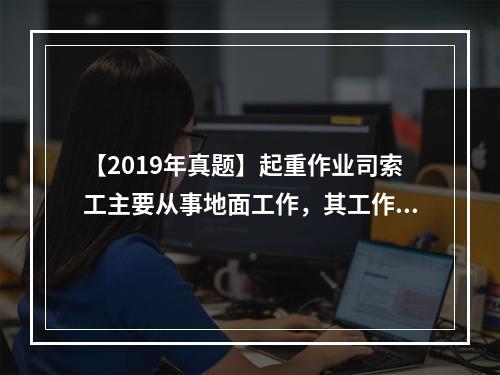 【2019年真题】起重作业司索工主要从事地面工作，其工作...